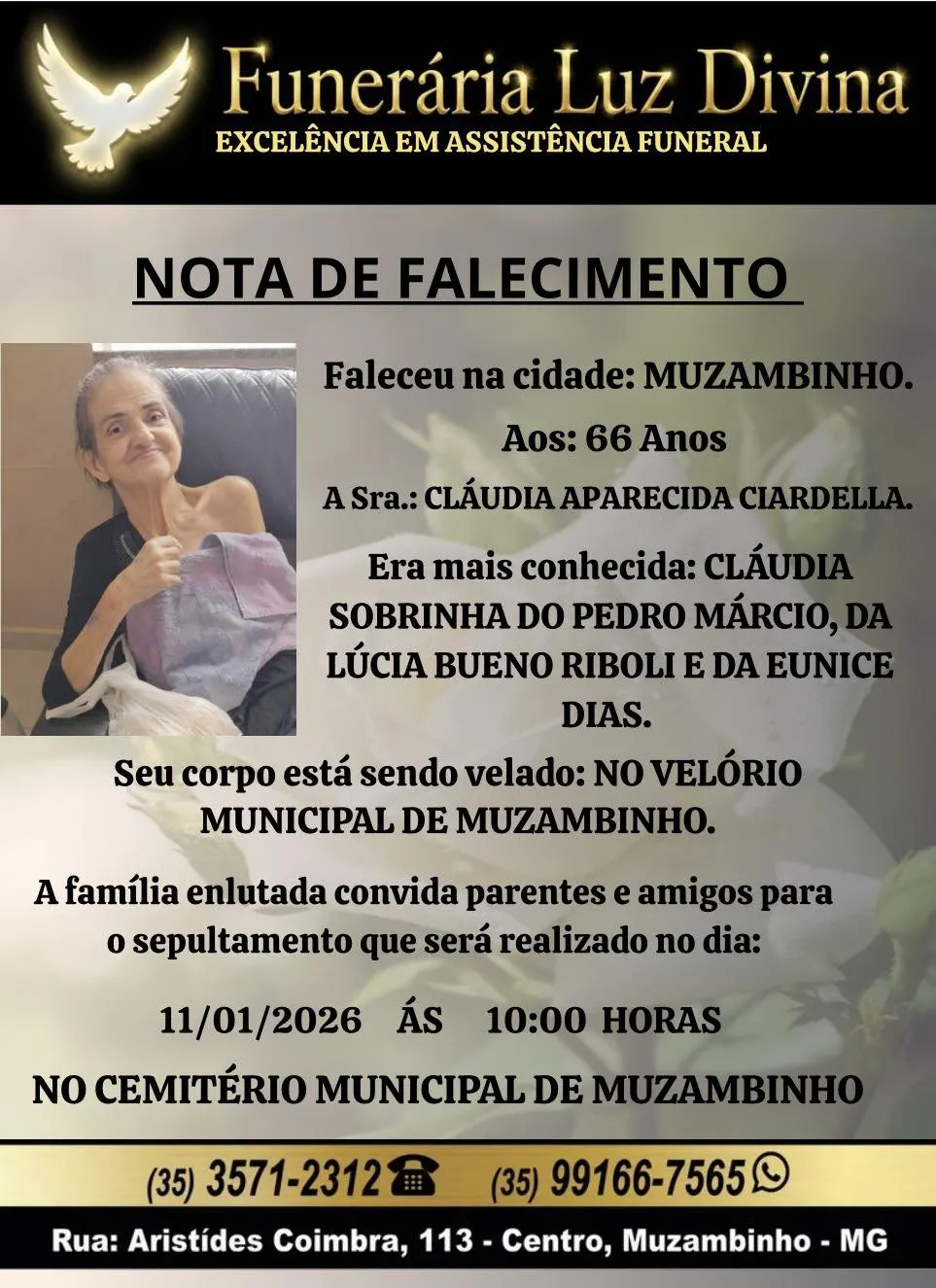 Funerária Luz Divina
EXCELÊNCIA EM ASSISTÊNCIA FUNERAL

NOTA DE FALECIMENTO

Faleceu na cidade: MUZAMBINHO.

Aos: 66 Anos

A Sra.: CLÁUDIA APARECIDA CIARDELLA.

Era mais conhecida: CLÁUDIA SOBRINHA DO PEDRO MÁRCIO, DA LÚCIA BUENO RIBOLI E DA EUNICE DIAS.

Seu corpo está sendo velado: NO VELÓRIO MUNICIPAL DE MUZAMBINHO.

A família enlutada convida parentes e amigos para o sepultamento que será realizado no dia:

11/01/2026 ÁS 10:00 HORAS

NO CEMITÉRIO MUNICIPAL DE MUZAMBINHO

(35) 3571-2312 (35) 99166-7565

Rua: Aristídes Coimbra, 113 - Centro, Muzambinho - MG